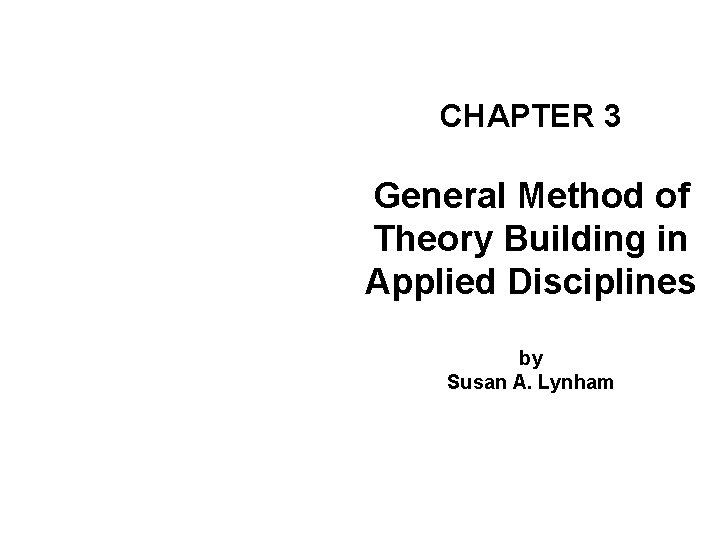 CHAPTER 3

General Method of Theory Building in Applied Disciplines

by
Susan A. Lynham